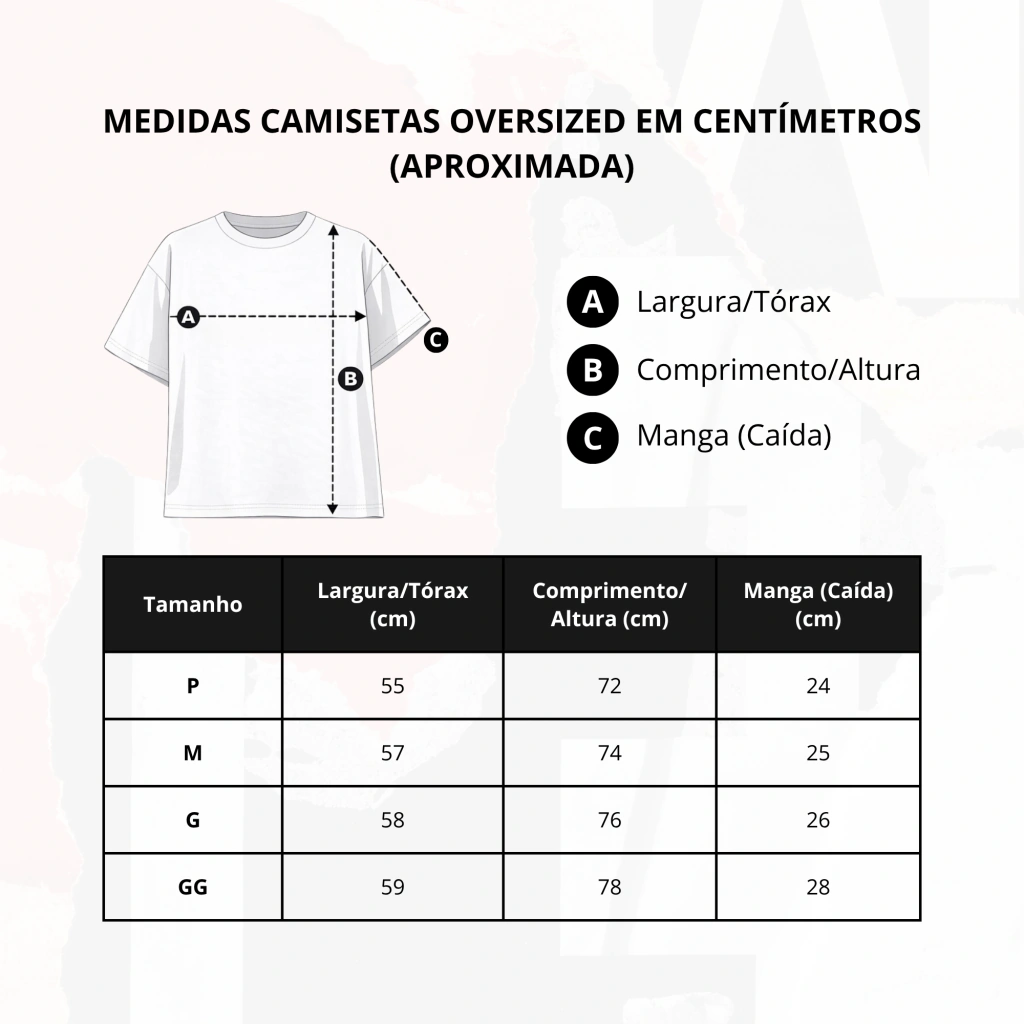 MEDIDAS CAMISETAS OVERSIZED EM CENTÍMETROS (APROXIMADA)

A

B

C

A Largura/Tórax
B Comprimento/Altura
C Manga (Caída)

| Tamanho | Largura/Tórax (cm) | Comprimento/ Altura (cm) | Manga (Caída) (cm) |
|---|---|---|---|
| P | 55 | 72 | 24 |
| M | 57 | 74 | 25 |
| G | 58 | 76 | 26 |
| GG | 59 | 78 | 28 |